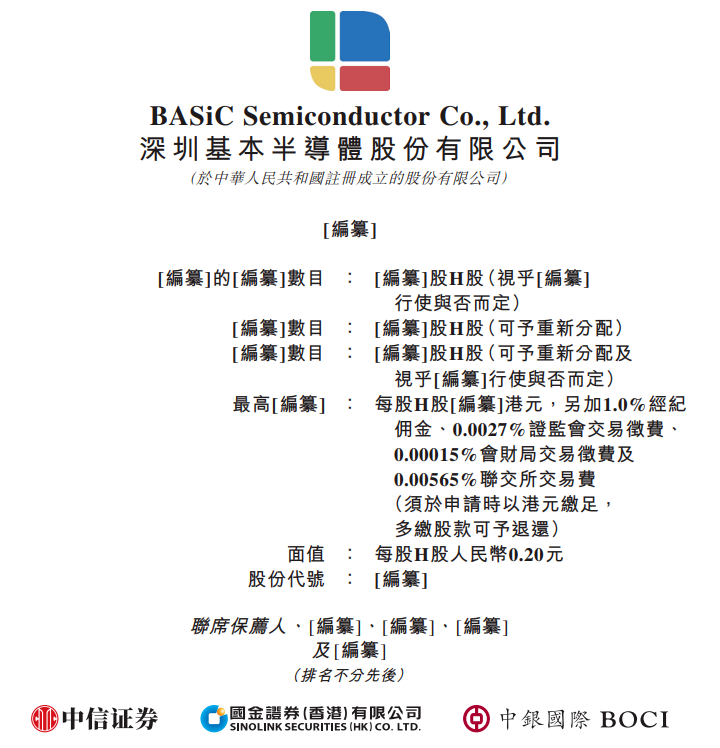 BASiC Semiconductor Co., Ltd.
深圳基本半導體股份有限公司
(於中華人民共和國註冊成立的股份有限公司)

[編纂]

[編纂]的[編纂]數目 : [編纂]股H股(視乎[編纂]行使與否而定)
[編纂]數目 : [編纂]股H股(可予重新分配)
[編纂]數目 : [編纂]股H股(可予重新分配及視乎[編纂]行使與否而定)
最高[編纂] : 每股H股[編纂]港元,另加1.0%經紀佣金、0.0027%證監會交易徵費、0.00015%會財局交易徵費及0.00565%聯交所交易費(須於申請時以港元繳足,多繳股款可予退還)
面值 : 每股H股人民幣0.20元
股份代號 : [編纂]

聯席保薦人、[編纂]、[編纂]、[編纂]
及[編纂]
(排名不分先後)

中信证券
國金證券(香港)有限公司
SINOLINK SECURITIES (HK) CO. LTD.
中銀國際 BOCI